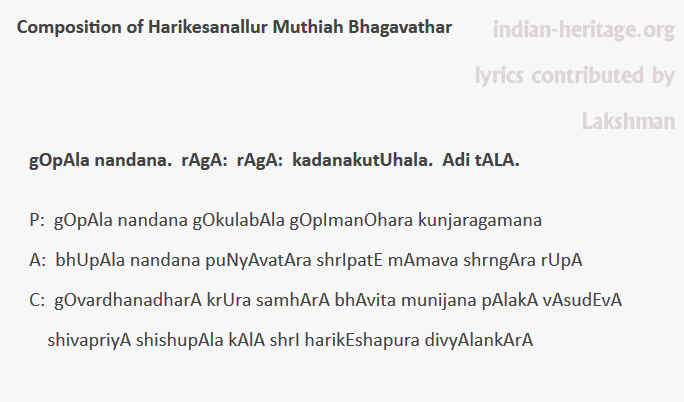 Composition of Harikesanallur Muthiah Bhagavathar

indian-heritage.org

lyrics contributed by

Lakshman

gOpAla nandana. rAgA: rAgA: kadanakutUhala. Adi tALA.

P: gOpAla nandana gOkulabAla gOpImanOhara kunjaragamana

A: bhUpAla nandana puNyAvatAra shrIpatE mAmava shrngAra rUpA

C: gOvardhanadharA krUra samhArA bhAvita munijana pAlakA vAsudEvA

shivapriyA shishupAla kAlA shrI harikEshapura divyAlankArA